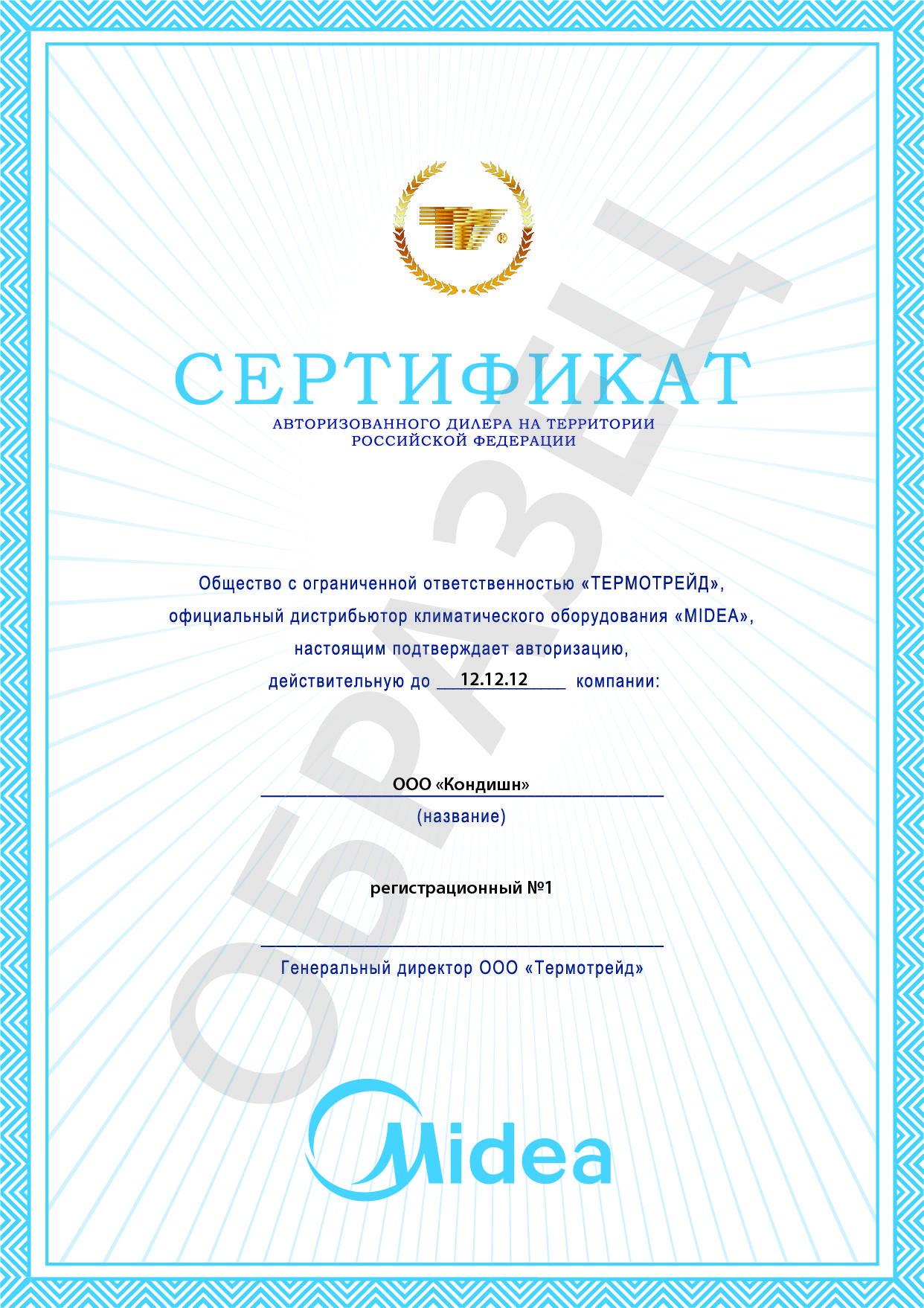 СЕРТИФИКАТ
АВТОРИЗОВАННОГО ДИЛЕРА НА ТЕРРИТОРИИ РОССИЙСКОЙ ФЕДЕРАЦИИ

ОБРАЗЕЦ

Общество с ограниченной ответственностью «ТЕРМОТРЕЙД», официальный дистрибьютор климатического оборудования «MIDEA», настоящим подтверждает авторизацию, действительную до 12.12.12 компании:

ООО «Кондишн»
(название)

регистрационный №1

Генеральный директор ООО «Термотрейд»

Midea